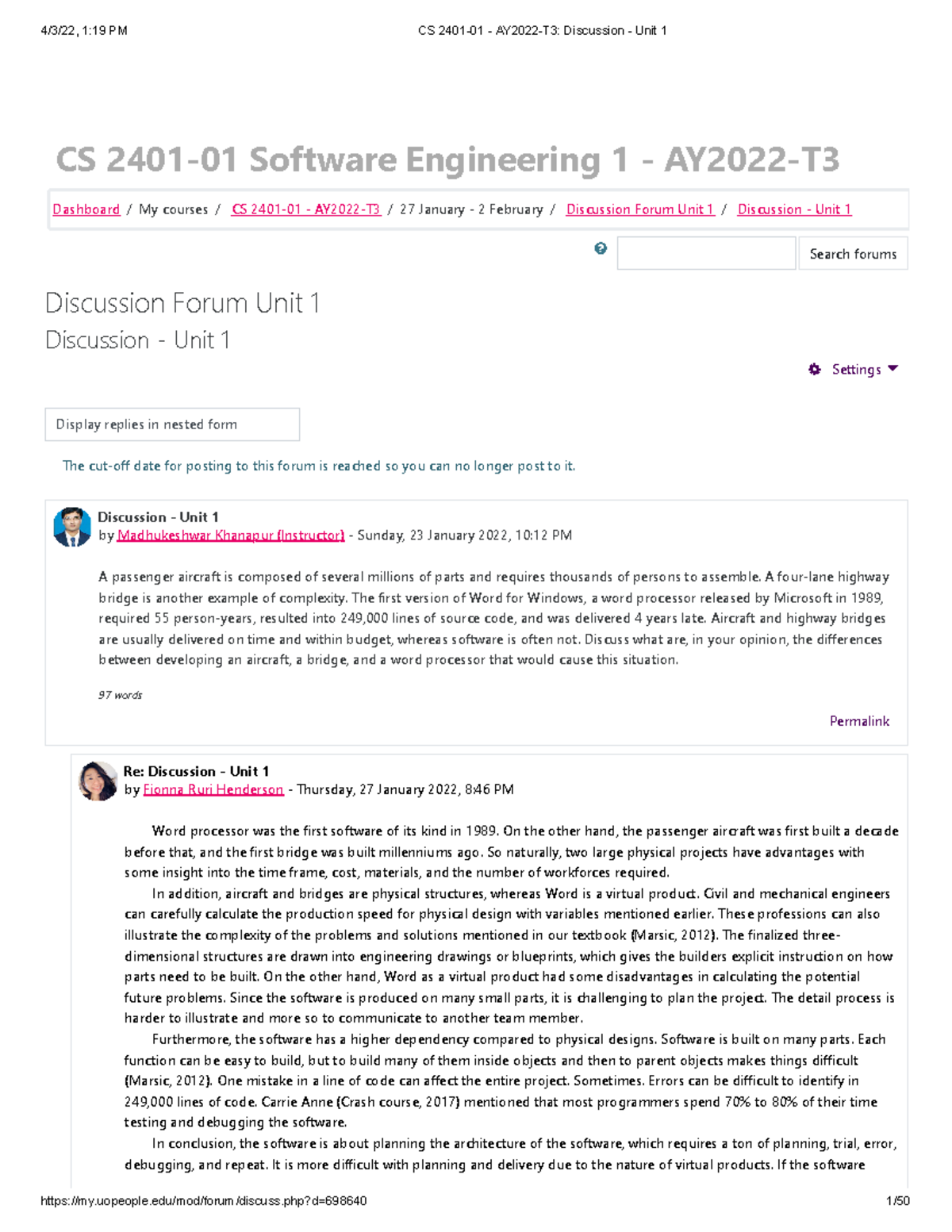 4/3/22, 1:19 PM CS 2401-01 - AY2022-T3: Discussion - Unit 1

CS 2401-01 Software Engineering 1 - AY2022-T3

Dashboard / My courses / CS 2401-01 - AY2022-T3 / 27 January - 2 February / Discussion Forum Unit 1 / Discussion - Unit 1

Search forums

Discussion Forum Unit 1

Discussion - Unit 1

Settings

Display replies in nested form

The cut-off date for posting to this forum is reached so you can no longer post to it.

Discussion - Unit 1
by Madhukeshwar Khanapur (Instructor) - Sunday, 23 January 2022, 10:12 PM

A passenger aircraft is composed of several millions of parts and requires thousands of persons to assemble. A four-lane highway bridge is another example of complexity. The first version of Word for Windows, a word processor released by Microsoft in 1989, required 55 person-years, resulted into 249,000 lines of source code, and was delivered 4 years late. Aircraft and highway bridges are usually delivered on time and within budget, whereas software is often not. Discuss what are, in your opinion, the differences between developing an aircraft, a bridge, and a word processor that would cause this situation.

97 words

Permalink

Re: Discussion - Unit 1
by Fionna Ruri Henderson - Thursday, 27 January 2022, 8:46 PM

Word processor was the first software of its kind in 1989. On the other hand, the passenger aircraft was first built a decade before that, and the first bridge was built millenniums ago. So naturally, two large physical projects have advantages with some insight into the time frame, cost, materials, and the number of workforces required.

In addition, aircraft and bridges are physical structures, whereas Word is a virtual product. Civil and mechanical engineers can carefully calculate the production speed for physical design with variables mentioned earlier. These professions can also illustrate the complexity of the problems and solutions mentioned in our textbook (Marsic, 2012). The finalized three-dimensional structures are drawn into engineering drawings or blueprints, which gives the builders explicit instruction on how parts need to be built. On the other hand, Word as a virtual product had some disadvantages in calculating the potential future problems. Since the software is produced on many small parts, it is challenging to plan the project. The detail process is harder to illustrate and more so to communicate to another team member.

Furthermore, the software has a higher dependency compared to physical designs. Software is built on many parts. Each function can be easy to build, but to build many of them inside objects and then to parent objects makes things difficult (Marsic, 2012). One mistake in a line of code can affect the entire project. Sometimes. Errors can be difficult to identify in 249,000 lines of code. Carrie Anne (Crash course, 2017) mentioned that most programmers spend 70% to 80% of their time testing and debugging the software.

In conclusion, the software is about planning the architecture of the software, which requires a ton of planning, trial, error, debugging, and repeat. It is more difficult with planning and delivery due to the nature of virtual products. If the software

https://my.uopeople.edu/mod/forum/discuss.php?d=698640 1/50